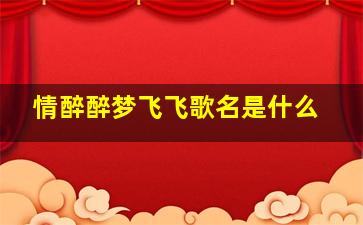 情醉醉梦飞飞歌名是什么